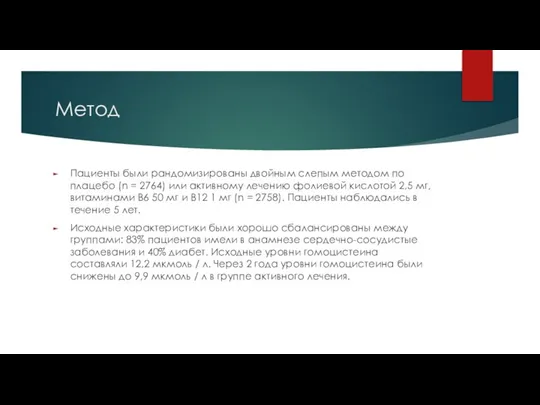 Метод

Пациенты были рандомизированы двойным слепым методом по плацебо (n = 2764) или активному лечению фолиевой кислотой 2,5 мг, витаминами B6 50 мг и B12 1 мг (n = 2758). Пациенты наблюдались в течение 5 лет.

Исходные характеристики были хорошо сбалансированы между группами: 83% пациентов имели в анамнезе сердечно-сосудистые заболевания и 40% диабет. Исходные уровни гомоцистеина составляли 12,2 мкмоль / л. Через 2 года уровни гомоцистеина были снижены до 9,9 мкмоль / л в группе активного лечения.